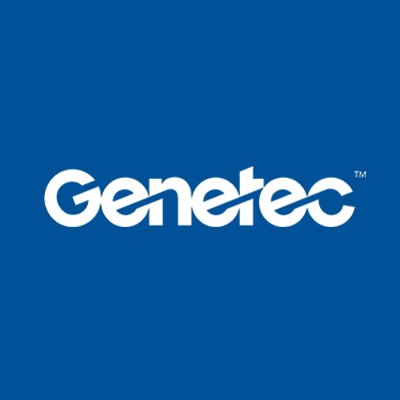 Genetec™